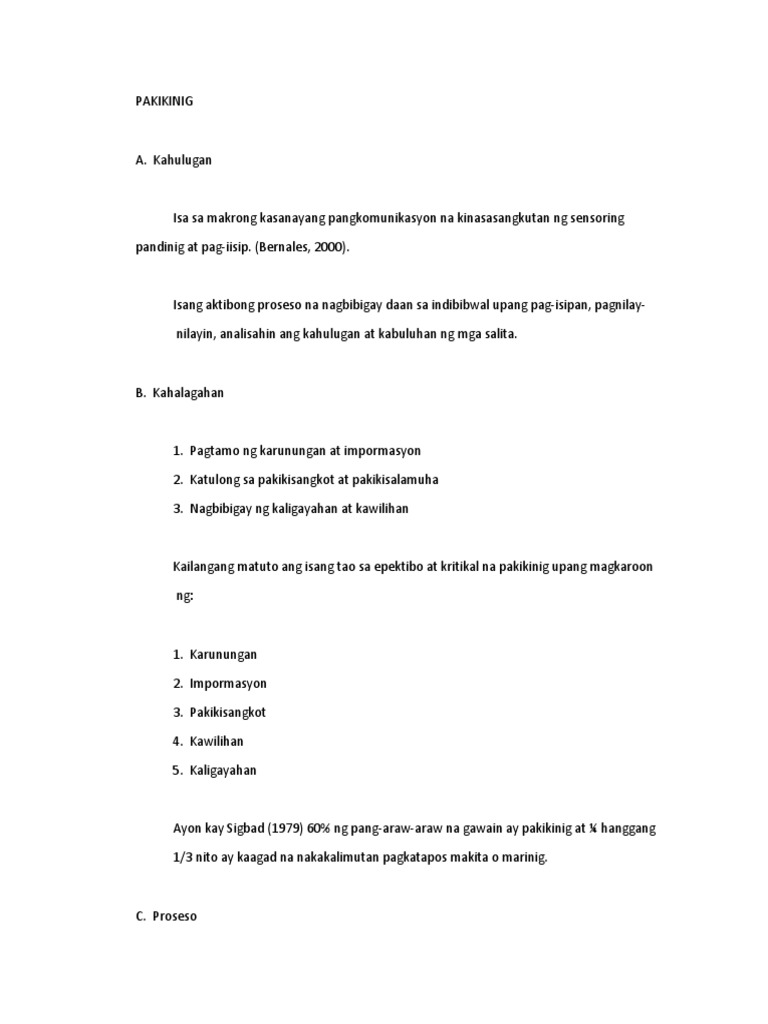 PAKIKINIG

A. Kahulugan

Isa sa makrong kasanayang pangkomunikasyon na kinasasangkutan ng sensoring pandinig at pag-iisip. (Bernales, 2000).

Isang aktibong proseso na nagbibigay daan sa indibibwal upang pag-isipan, pagnilay-nilayin, analisahin ang kahulugan at kabuluhan ng mga salita.

B. Kahalagahan

1. Pagtamo ng karunungan at impormasyon
2. Katulong sa pakikisangkot at pakikisalamuha
3. Nagbibigay ng kaligayahan at kawilihan

Kailangang matuto ang isang tao sa epektibo at kritikal na pakikinig upang magkaroon ng:

1. Karunungan
2. Impormasyon
3. Pakikisangkot
4. Kawilihan
5. Kaligayahan

Ayon kay Sigbad (1979) 60% ng pang-araw-araw na gawain ay pakikinig at ¼ hanggang 1/3 nito ay kaagad na nakakalimutan pagkatapos makita o marinig.

C. Proseso